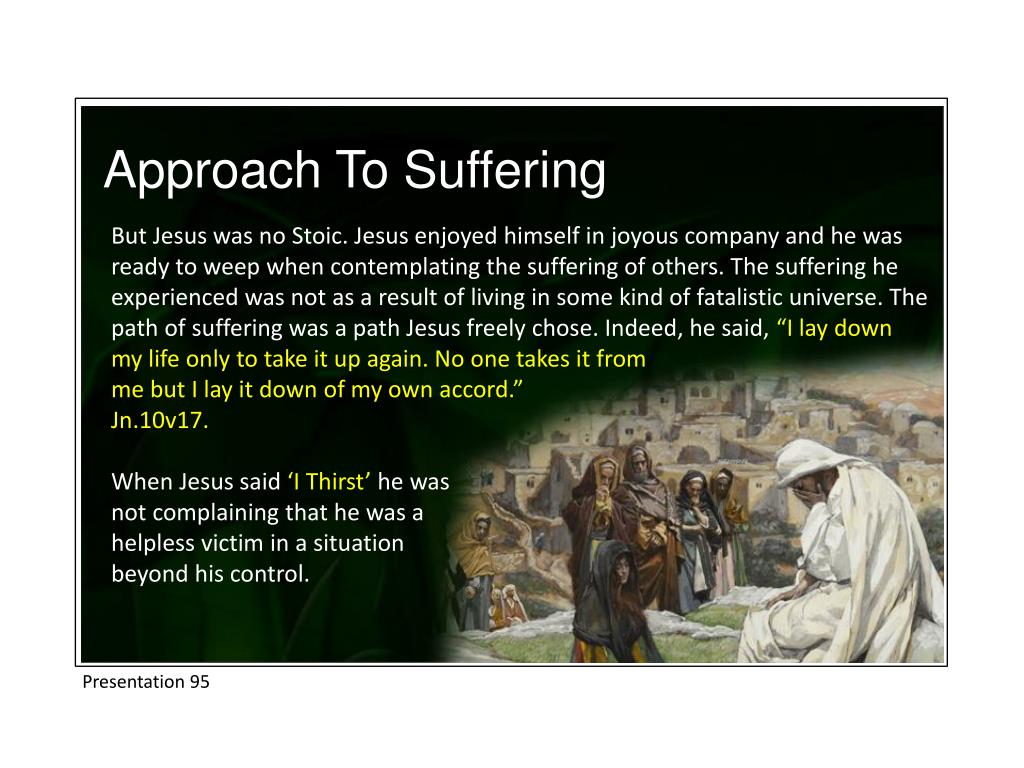 Approach To Suffering

But Jesus was no Stoic. Jesus enjoyed himself in joyous company and he was ready to weep when contemplating the suffering of others. The suffering he experienced was not as a result of living in some kind of fatalistic universe. The path of suffering was a path Jesus freely chose. Indeed, he said, “I lay down my life only to take it up again. No one takes it from me but I lay it down of my own accord.” Jn.10v17.

When Jesus said ‘I Thirst’ he was not complaining that he was a helpless victim in a situation beyond his control.

Presentation 95